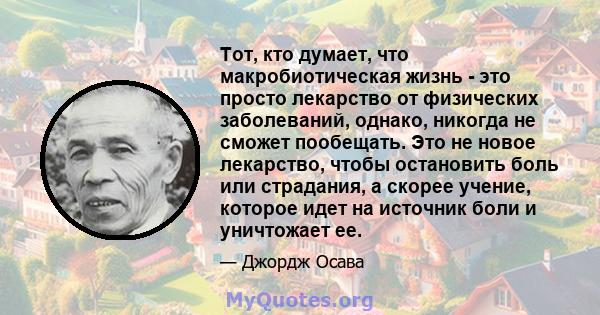 Тот, кто думает, что макробиотическая жизнь - это просто лекарство от физических заболеваний, однако, никогда не сможет пообещать. Это не новое лекарство, чтобы остановить боль или страдания, а скорее учение, которое идет на источник боли и уничтожает ее.

— Джордж Осава

MyQuotes.org